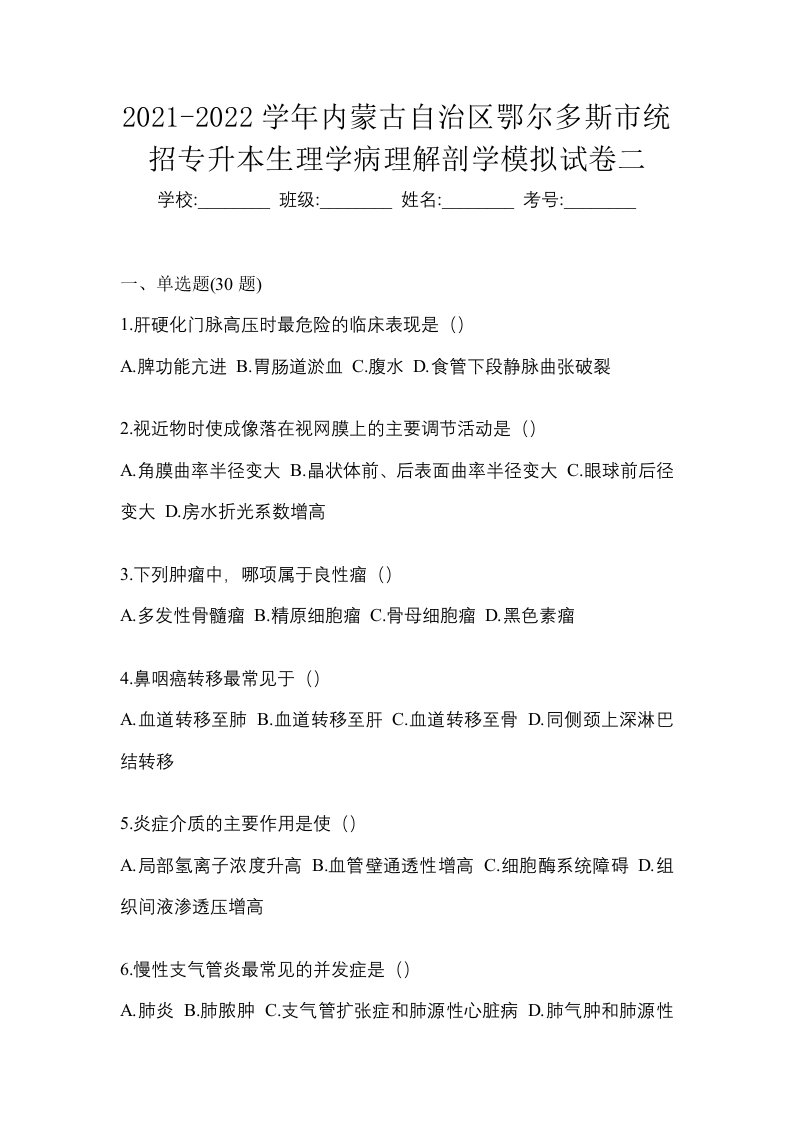 2021-2022 学年内蒙古自治区鄂尔多斯市统招专升本生理学病理解剖学模拟试卷二

学校:________ 班级:________ 姓名:________ 考号:________

一、单选题(30 题)

1.肝硬化门脉高压时最危险的临床表现是（）

A.脾功能亢进 B.胃肠道淤血 C.腹水 D.食管下段静脉曲张破裂

2.视近物时使成像落在视网膜上的主要调节活动是（）

A.角膜曲率半径变大 B.晶状体前、后表面曲率半径变大 C.眼球前后径变大 D.房水折光系数增高

3.下列肿瘤中，哪项属于良性瘤（）

A.多发性骨髓瘤 B.精原细胞瘤 C.骨母细胞瘤 D.黑色素瘤

4.鼻咽癌转移最常见于（）

A.血道转移至肺 B.血道转移至肝 C.血道转移至骨 D.同侧颈上深淋巴结转移

5.炎症介质的主要作用是使（）

A.局部氢离子浓度升高 B.血管壁通透性增高 C.细胞酶系统障碍 D.组织间液渗透压增高

6.慢性支气管炎最常见的并发症是（）

A.肺炎 B.肺脓肿 C.支气管扩张症和肺源性心脏病 D.肺气肿和肺源性